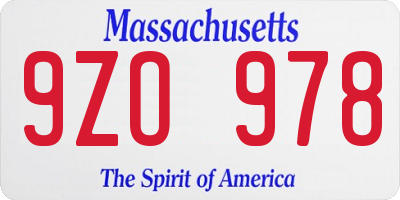 Massachusetts

9ZO 978

The Spirit of America